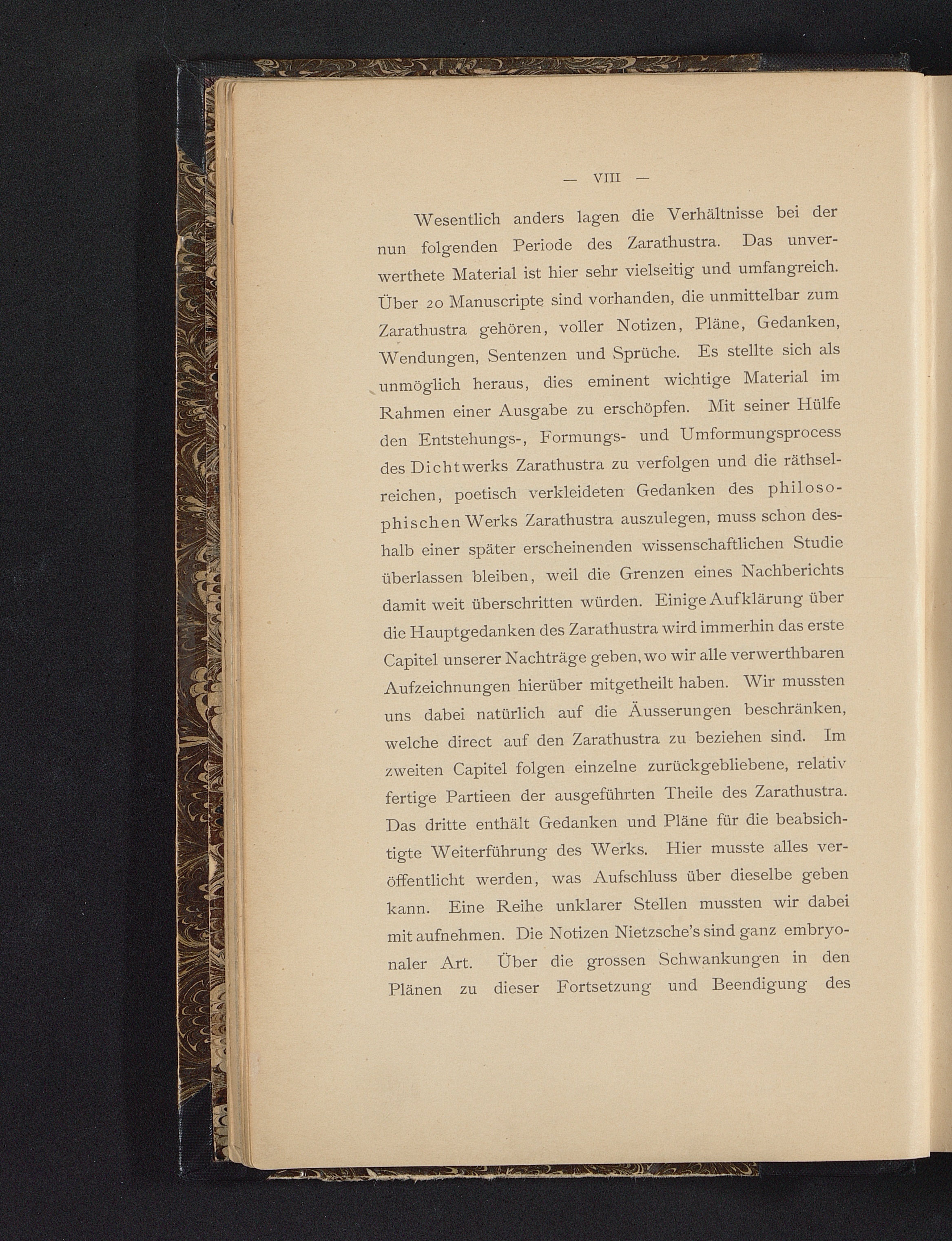 — VIII —

Wesentlich anders lagen die Verhältnisse bei der nun folgenden Periode des Zarathustra. Das unverwerthete Material ist hier sehr vielseitig und umfangreich. Über 20 Manuscripte sind vorhanden, die unmittelbar zum Zarathustra gehören, voller Notizen, Pläne, Gedanken, Wendungen, Sentenzen und Sprüche. Es stellte sich als unmöglich heraus, dies eminent wichtige Material im Rahmen einer Ausgabe zu erschöpfen. Mit seiner Hülfe den Entstehungs-, Formungs- und Umformungsprocess des Dichtwerks Zarathustra zu verfolgen und die räthselreichen, poetisch verkleideten Gedanken des philosophischen Werks Zarathustra auszulegen, muss schon deshalb einer später erscheinenden wissenschaftlichen Studie überlassen bleiben, weil die Grenzen eines Nachberichts damit weit überschritten würden. Einige Aufklärung über die Hauptgedanken des Zarathustra wird immerhin das erste Capitel unserer Nachträge geben, wo wir alle verwerthbaren Aufzeichnungen hierüber mitgetheilt haben. Wir mussten uns dabei natürlich auf die Äusserungen beschränken, welche direct auf den Zarathustra zu beziehen sind. Im zweiten Capitel folgen einzelne zurückgebliebene, relativ fertige Partieen der ausgeführten Theile des Zarathustra. Das dritte enthält Gedanken und Pläne für die beabsichtigte Weiterführung des Werks. Hier musste alles veröffentlicht werden, was Aufschluss über dieselbe geben kann. Eine Reihe unklarer Stellen mussten wir dabei mit aufnehmen. Die Notizen Nietzsche's sind ganz embryonaler Art. Über die grossen Schwankungen in den Plänen zu dieser Fortsetzung und Beendigung des